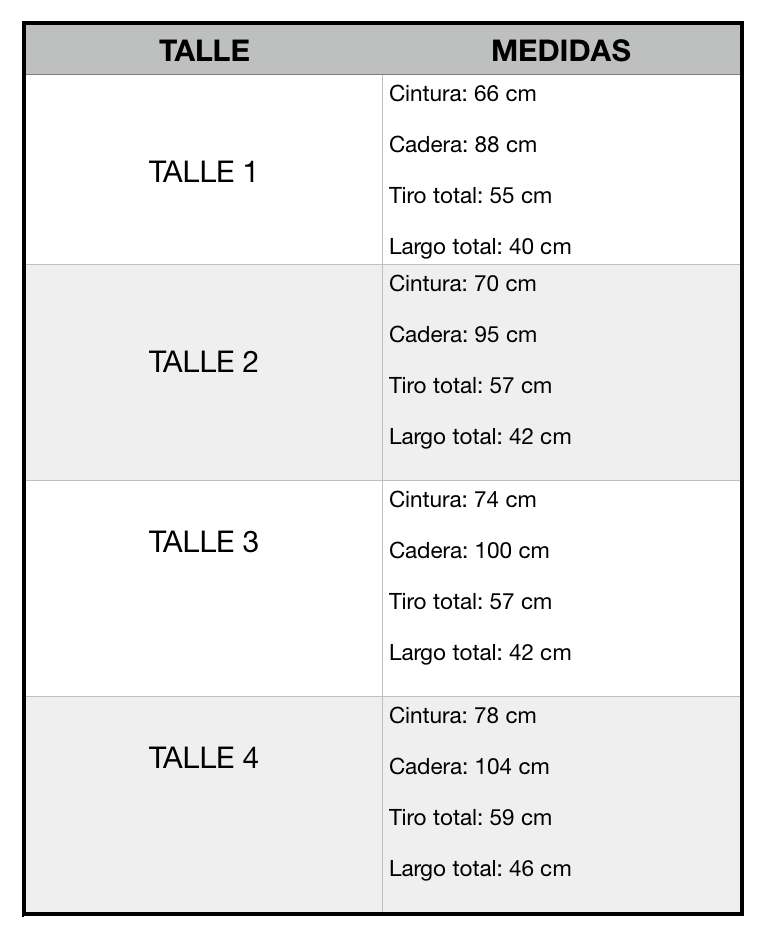 | TALLE | MEDIDAS |
|---|---|
| TALLE 1 | Cintura: 66 cm<br>Cadera: 88 cm<br>Tiro total: 55 cm<br>Largo total: 40 cm |
| TALLE 2 | Cintura: 70 cm<br>Cadera: 95 cm<br>Tiro total: 57 cm<br>Largo total: 42 cm |
| TALLE 3 | Cintura: 74 cm<br>Cadera: 100 cm<br>Tiro total: 57 cm<br>Largo total: 42 cm |
| TALLE 4 | Cintura: 78 cm<br>Cadera: 104 cm<br>Tiro total: 59 cm<br>Largo total: 46 cm |